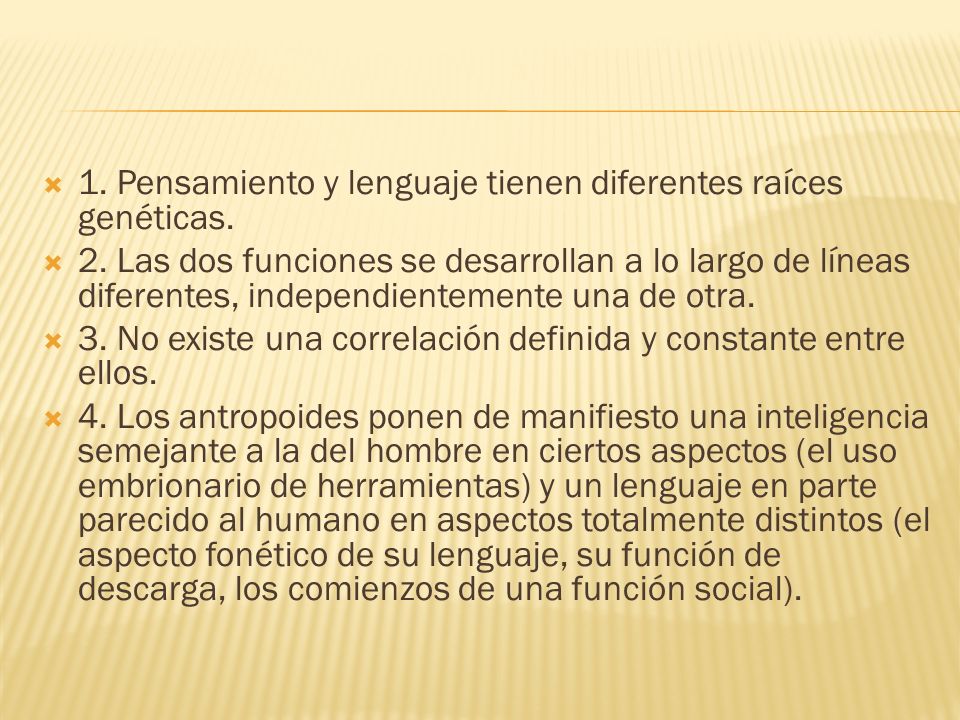 1. Pensamiento y lenguaje tienen diferentes raíces genéticas.

2. Las dos funciones se desarrollan a lo largo de líneas diferentes, independientemente una de otra.

3. No existe una correlación definida y constante entre ellos.

4. Los antropoides ponen de manifiesto una inteligencia semejante a la del hombre en ciertos aspectos (el uso embrionario de herramientas) y un lenguaje en parte parecido al humano en aspectos totalmente distintos (el aspecto fonético de su lenguaje, su función de descarga, los comienzos de una función social).